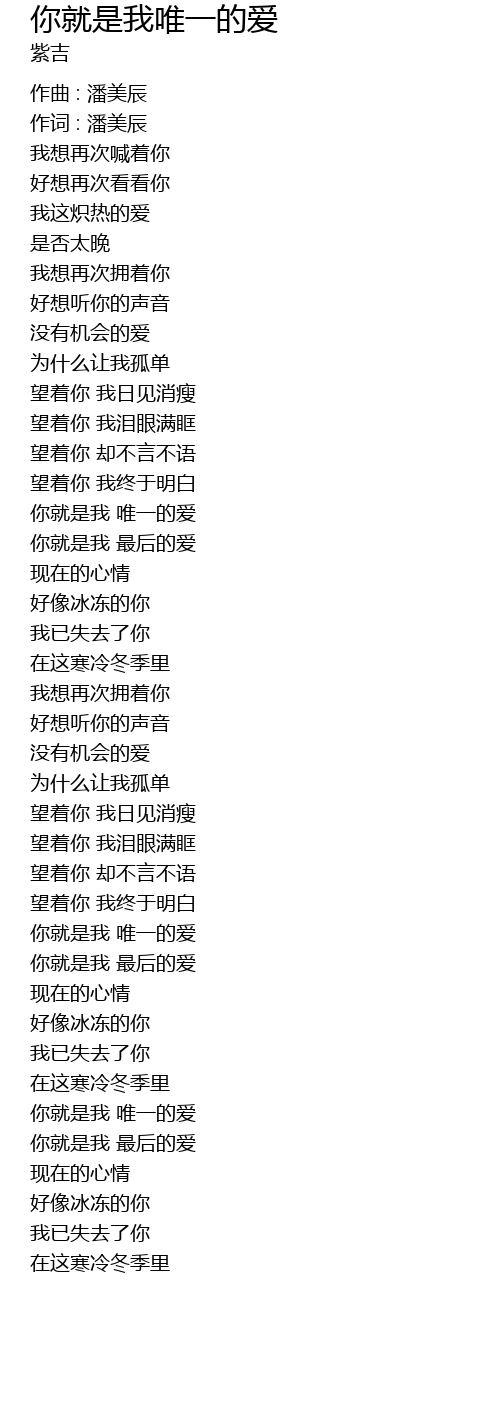 你就是我唯一的爱
紫吉

作曲 : 潘美辰
作词 : 潘美辰
我想再次喊着你
好想再次看看你
我这炽热的爱
是否太晚
我想再次拥着你
好想听你的声音
没有机会的爱
为什么让我孤单
望着你 我日见消瘦
望着你 我泪眼满眶
望着你 却不言不语
望着你 我终于明白
你就是我 唯一的爱
你就是我 最后的爱
现在的心情
好像冰冻的你
我已失去了你
在这寒冷冬季里
我想再次拥着你
好想听你的声音
没有机会的爱
为什么让我孤单
望着你 我日见消瘦
望着你 我泪眼满眶
望着你 却不言不语
望着你 我终于明白
你就是我 唯一的爱
你就是我 最后的爱
现在的心情
好像冰冻的你
我已失去了你
在这寒冷冬季里
你就是我 唯一的爱
你就是我 最后的爱
现在的心情
好像冰冻的你
我已失去了你
在这寒冷冬季里